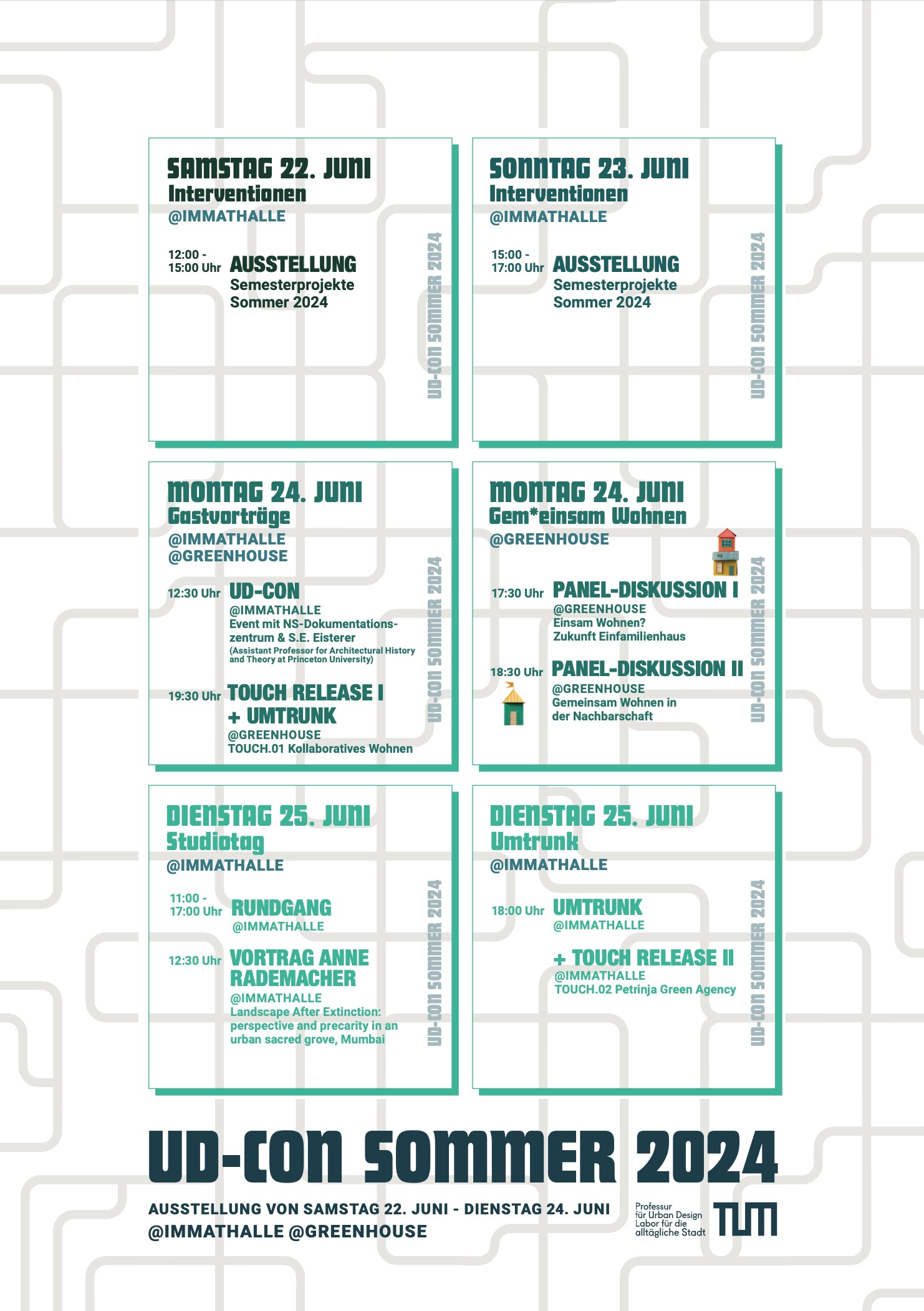 SAMSTAG 22. JUNI
Interventionen
@IMMATHALLE

12:00 - 15:00 Uhr AUSSTELLUNG
Semesterprojekte Sommer 2024

UD-CON SOMMER 2024

SONNTAG 23. JUNI
Interventionen
@IMMATHALLE

15:00 - 17:00 Uhr AUSSTELLUNG
Semesterprojekte Sommer 2024

UD-CON SOMMER 2024

MONTAG 24. JUNI
Gastvorträge
@IMMATHALLE
@GREENHOUSE

12:30 Uhr UD-CON
@IMMATHALLE
Event mit NS-Dokumentationszentrum & S.E. Eisterer
(Assistant Professor for Architectural History and Theory at Princeton University)

19:30 Uhr TOUCH RELEASE I + UMTRUNK
@GREENHOUSE
TOUCH.01 Kollaboratives Wohnen

UD-CON SOMMER 2024

MONTAG 24. JUNI
Gem*einsam Wohnen
@GREENHOUSE

17:30 Uhr PANEL-DISKUSSION I
@GREENHOUSE
Einsam Wohnen?
Zukunft Einfamilienhaus

18:30 Uhr PANEL-DISKUSSION II
@GREENHOUSE
Gemeinsam Wohnen in der Nachbarschaft

UD-CON SOMMER 2024

DIENSTAG 25. JUNI
Studiotag
@IMMATHALLE

11:00 - 17:00 Uhr RUNDGANG
@IMMATHALLE

12:30 Uhr VORTRAG ANNE RADEMACHER
@IMMATHALLE
Landscape After Extinction: perspective and precarity in an urban sacred grove, Mumbai

UD-CON SOMMER 2024

DIENSTAG 25. JUNI
Umtrunk
@IMMATHALLE

18:00 Uhr UMTRUNK
@IMMATHALLE

+ TOUCH RELEASE II
@IMMATHALLE
TOUCH.02 Petrinja Green Agency

UD-CON SOMMER 2024

UD-CON SOMMER 2024

AUSSTELLUNG VON SAMSTAG 22. JUNI - DIENSTAG 24. JUNI
@IMMATHALLE @GREENHOUSE

Professur für Urban Design
Labor für die alltägliche Stadt
TUM